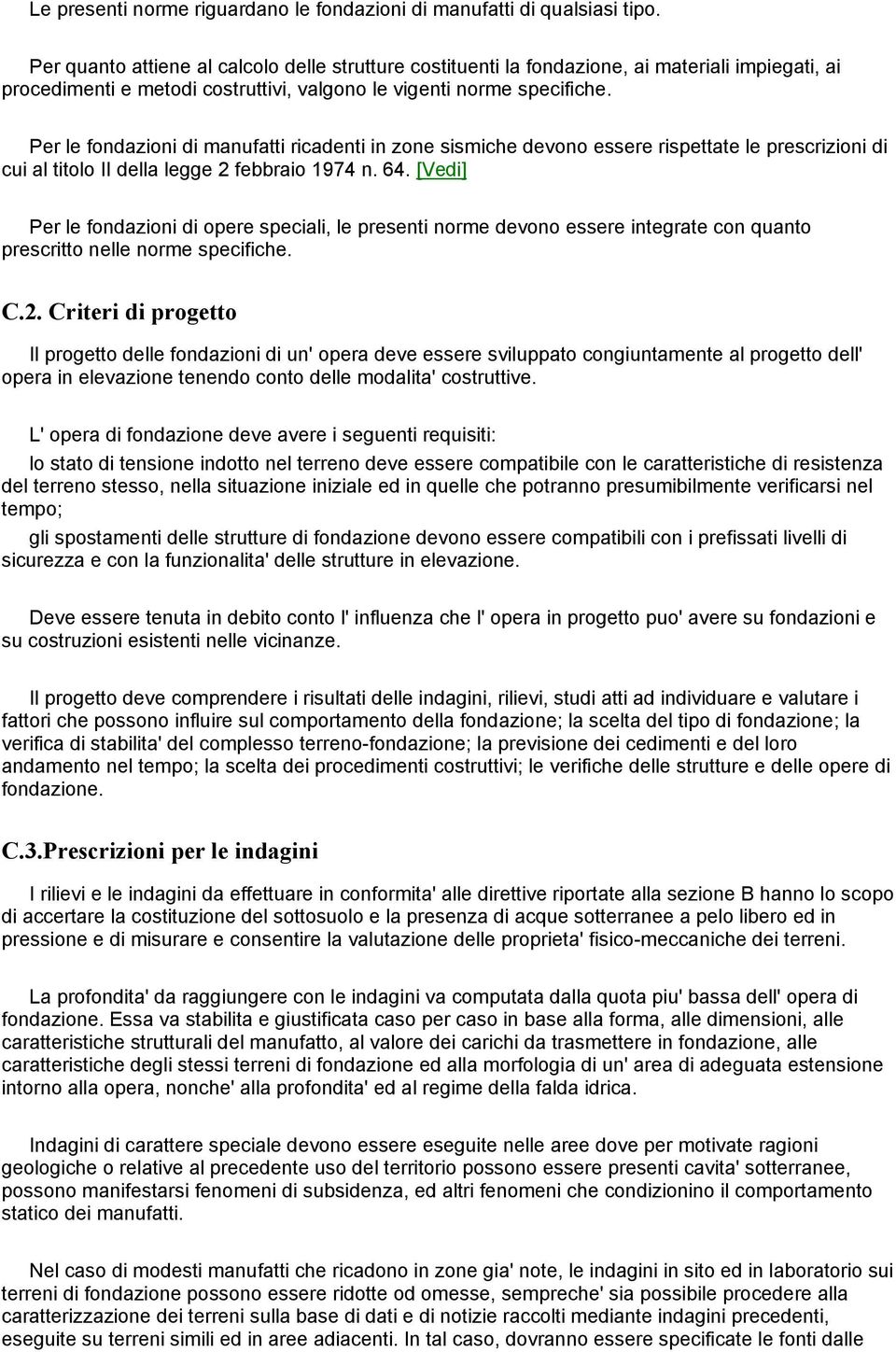 Le presenti norme riguardano le fondazioni di manufatti di qualsiasi tipo.

Per quanto attiene al calcolo delle strutture costituenti la fondazione, ai materiali impiegati, ai procedimenti e metodi costruttivi, valgono le vigenti norme specifiche.

Per le fondazioni di manufatti ricadenti in zone sismiche devono essere rispettate le prescrizioni di cui al titolo II della legge 2 febbraio 1974 n. 64. [Vedi]

Per le fondazioni di opere speciali, le presenti norme devono essere integrate con quanto prescritto nelle norme specifiche.

C.2. Criteri di progetto

Il progetto delle fondazioni di un' opera deve essere sviluppato congiuntamente al progetto dell' opera in elevazione tenendo conto delle modalita' costruttive.

L' opera di fondazione deve avere i seguenti requisiti:

lo stato di tensione indotto nel terreno deve essere compatibile con le caratteristiche di resistenza del terreno stesso, nella situazione iniziale ed in quelle che potranno presumibilmente verificarsi nel tempo;

gli spostamenti delle strutture di fondazione devono essere compatibili con i prefissati livelli di sicurezza e con la funzionalita' delle strutture in elevazione.

Deve essere tenuta in debito conto l' influenza che l' opera in progetto puo' avere su fondazioni e su costruzioni esistenti nelle vicinanze.

Il progetto deve comprendere i risultati delle indagini, rilievi, studi atti ad individuare e valutare i fattori che possono influire sul comportamento della fondazione; la scelta del tipo di fondazione; la verifica di stabilita' del complesso terreno-fondazione; la previsione dei cedimenti e del loro andamento nel tempo; la scelta dei procedimenti costruttivi; le verifiche delle strutture e delle opere di fondazione.

C.3.Prescrizioni per le indagini

I rilievi e le indagini da effettuare in conformita' alle direttive riportate alla sezione B hanno lo scopo di accertare la costituzione del sottosuolo e la presenza di acque sotterranee a pelo libero ed in pressione e di misurare e consentire la valutazione delle proprieta' fisico-meccaniche dei terreni.

La profondita' da raggiungere con le indagini va computata dalla quota piu' bassa dell' opera di fondazione. Essa va stabilita e giustificata caso per caso in base alla forma, alle dimensioni, alle caratteristiche strutturali del manufatto, al valore dei carichi da trasmettere in fondazione, alle caratteristiche degli stessi terreni di fondazione ed alla morfologia di un' area di adeguata estensione intorno alla opera, nonche' alla profondita' ed al regime della falda idrica.

Indagini di carattere speciale devono essere eseguite nelle aree dove per motivate ragioni geologiche o relative al precedente uso del territorio possono essere presenti cavita' sotterranee, possono manifestarsi fenomeni di subsidenza, ed altri fenomeni che condizionino il comportamento statico dei manufatti.

Nel caso di modesti manufatti che ricadono in zone gia' note, le indagini in sito ed in laboratorio sui terreni di fondazione possono essere ridotte od omesse, sempreche' sia possibile procedere alla caratterizzazione dei terreni sulla base di dati e di notizie raccolti mediante indagini precedenti, eseguite su terreni simili ed in aree adiacenti. In tal caso, dovranno essere specificate le fonti dalle